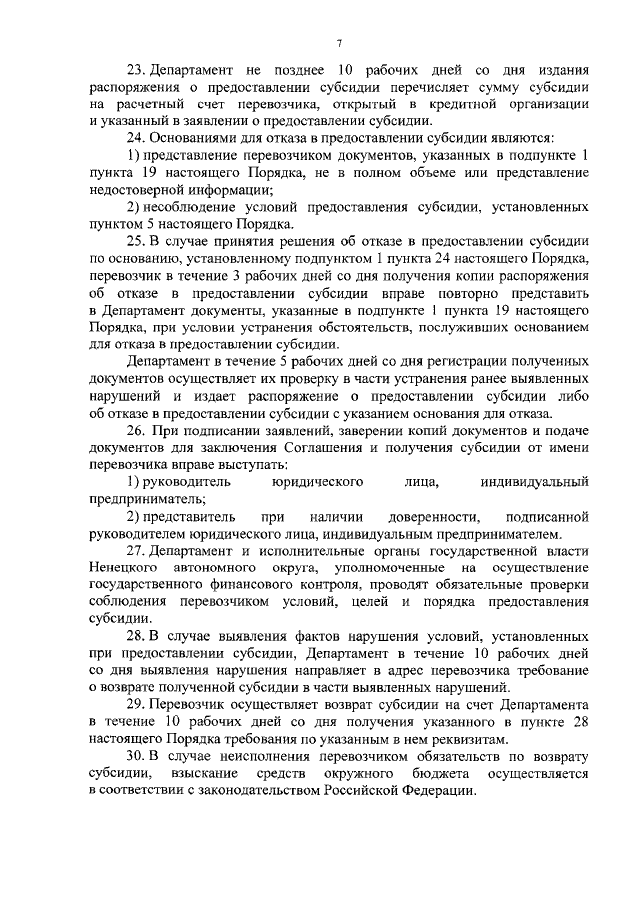 7

23. Департамент не позднее 10 рабочих дней со дня издания распоряжения о предоставлении субсидии перечисляет сумму субсидии на расчетный счет перевозчика, открытый в кредитной организации и указанный в заявлении о предоставлении субсидии.

24. Основаниями для отказа в предоставлении субсидии являются:

1) представление перевозчиком документов, указанных в подпункте 1 пункта 19 настоящего Порядка, не в полном объеме или представление недостоверной информации;

2) несоблюдение условий предоставления субсидии, установленных пунктом 5 настоящего Порядка.

25. В случае принятия решения об отказе в предоставлении субсидии по основанию, установленному подпунктом 1 пункта 24 настоящего Порядка, перевозчик в течение 3 рабочих дней со дня получения копии распоряжения об отказе в предоставлении субсидии вправе повторно представить в Департамент документы, указанные в подпункте 1 пункта 19 настоящего Порядка, при условии устранения обстоятельств, послуживших основанием для отказа в предоставлении субсидии.

Департамент в течение 5 рабочих дней со дня регистрации полученных документов осуществляет их проверку в части устранения ранее выявленных нарушений и издает распоряжение о предоставлении субсидии либо об отказе в предоставлении субсидии с указанием основания для отказа.

26. При подписании заявлений, заверении копий документов и подаче документов для заключения Соглашения и получения субсидии от имени перевозчика вправе выступать:

1) руководитель юридического лица, индивидуальный предприниматель;

2) представитель при наличии доверенности, подписанной руководителем юридического лица, индивидуальным предпринимателем.

27. Департамент и исполнительные органы государственной власти Ненецкого автономного округа, уполномоченные на осуществление государственного финансового контроля, проводят обязательные проверки соблюдения перевозчиком условий, целей и порядка предоставления субсидии.

28. В случае выявления фактов нарушения условий, установленных при предоставлении субсидии, Департамент в течение 10 рабочих дней со дня выявления нарушения направляет в адрес перевозчика требование о возврате полученной субсидии в части выявленных нарушений.

29. Перевозчик осуществляет возврат субсидии на счет Департамента в течение 10 рабочих дней со дня получения указанного в пункте 28 настоящего Порядка требования по указанным в нем реквизитам.

30. В случае неисполнения перевозчиком обязательств по возврату субсидии, взыскание средств окружного бюджета осуществляется в соответствии с законодательством Российской Федерации.